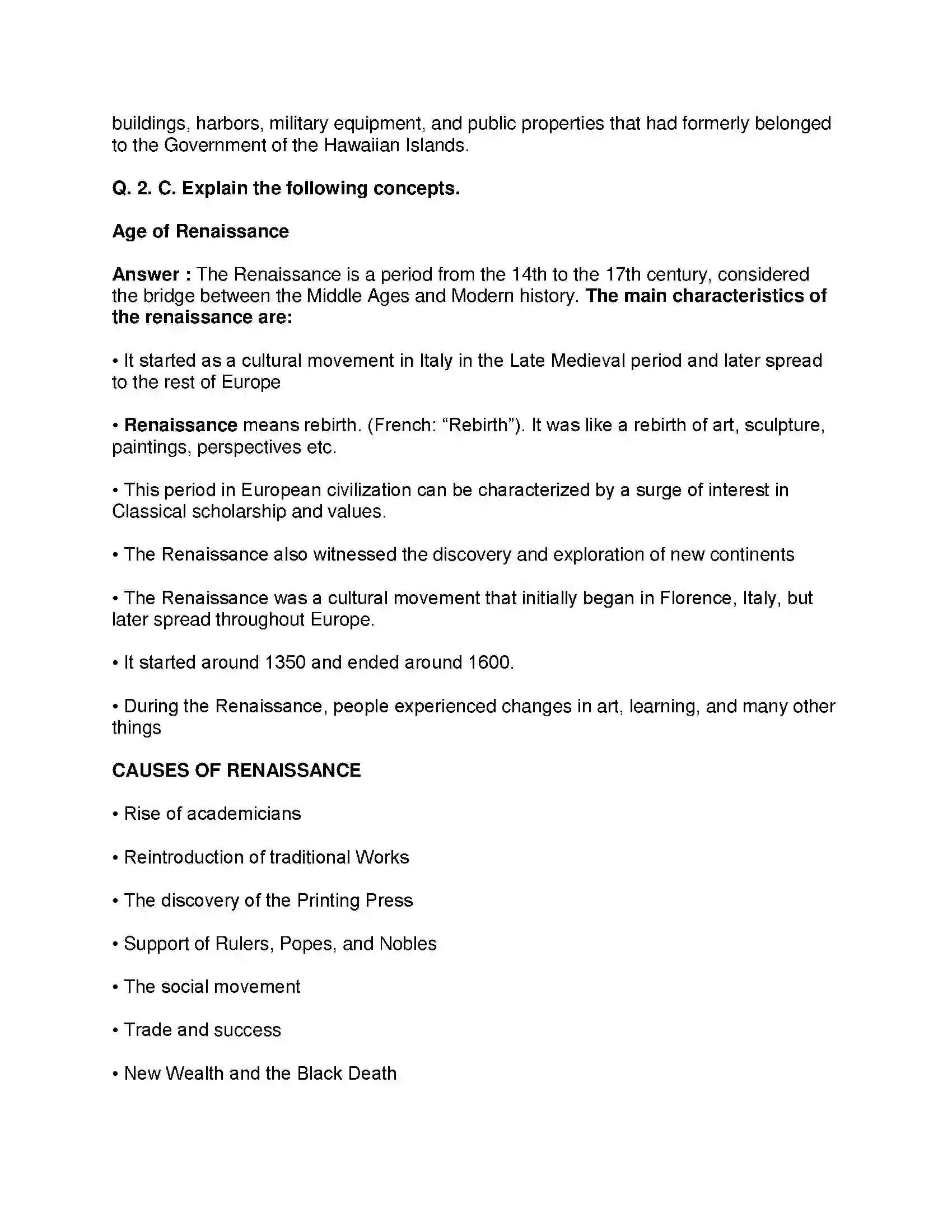 buildings, harbors, military equipment, and public properties that had formerly belonged to the Government of the Hawaiian Islands.

Q. 2. C. Explain the following concepts.

Age of Renaissance

Answer : The Renaissance is a period from the 14th to the 17th century, considered the bridge between the Middle Ages and Modern history. The main characteristics of the renaissance are:

• It started as a cultural movement in Italy in the Late Medieval period and later spread to the rest of Europe

• Renaissance means rebirth. (French: "Rebirth"). It was like a rebirth of art, sculpture, paintings, perspectives etc.

• This period in European civilization can be characterized by a surge of interest in Classical scholarship and values.

• The Renaissance also witnessed the discovery and exploration of new continents

• The Renaissance was a cultural movement that initially began in Florence, Italy, but later spread throughout Europe.

• It started around 1350 and ended around 1600.

• During the Renaissance, people experienced changes in art, learning, and many other things

CAUSES OF RENAISSANCE

• Rise of academicians

• Reintroduction of traditional Works

• The discovery of the Printing Press

• Support of Rulers, Popes, and Nobles

• The social movement

• Trade and success

• New Wealth and the Black Death